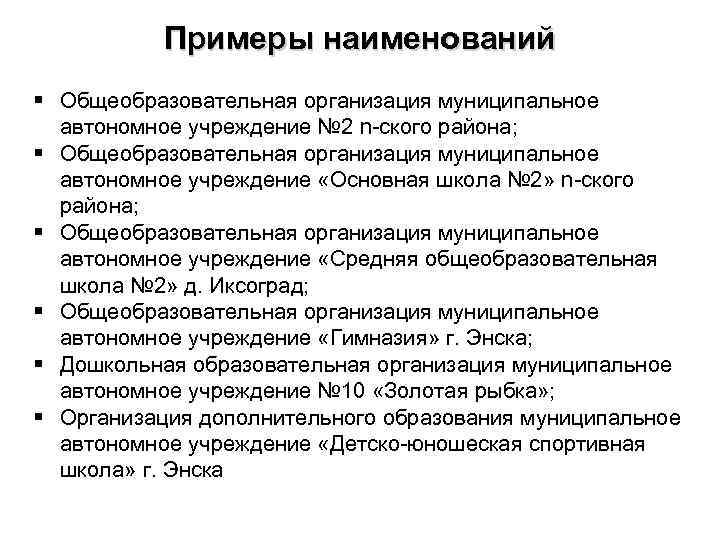 Примеры наименований

▪ Общеобразовательная организация муниципальное автономное учреждение №2 n-ского района;
▪ Общеобразовательная организация муниципальное автономное учреждение «Основная школа №2» n-ского района;
▪ Общеобразовательная организация муниципальное автономное учреждение «Средняя общеобразовательная школа №2» д. Иксоград;
▪ Общеобразовательная организация муниципальное автономное учреждение «Гимназия» г. Энска;
▪ Дошкольная образовательная организация муниципальное автономное учреждение №10 «Золотая рыбка»;
▪ Организация дополнительного образования муниципальное автономное учреждение «Детско-юношеская спортивная школа» г. Энска